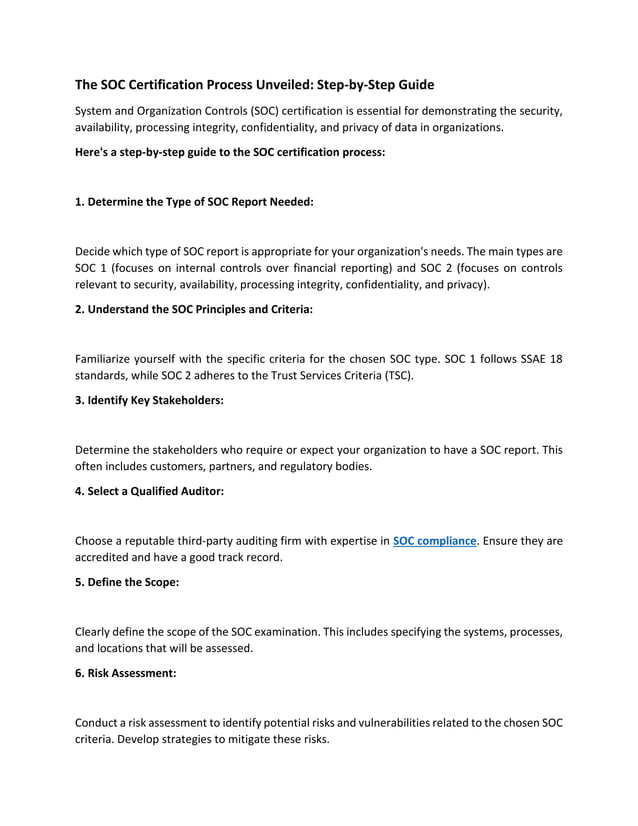 The SOC Certification Process Unveiled: Step-by-Step Guide

System and Organization Controls (SOC) certification is essential for demonstrating the security, availability, processing integrity, confidentiality, and privacy of data in organizations.

Here's a step-by-step guide to the SOC certification process:

1. Determine the Type of SOC Report Needed:

Decide which type of SOC report is appropriate for your organization's needs. The main types are SOC 1 (focuses on internal controls over financial reporting) and SOC 2 (focuses on controls relevant to security, availability, processing integrity, confidentiality, and privacy).

2. Understand the SOC Principles and Criteria:

Familiarize yourself with the specific criteria for the chosen SOC type. SOC 1 follows SSAE 18 standards, while SOC 2 adheres to the Trust Services Criteria (TSC).

3. Identify Key Stakeholders:

Determine the stakeholders who require or expect your organization to have a SOC report. This often includes customers, partners, and regulatory bodies.

4. Select a Qualified Auditor:

Choose a reputable third-party auditing firm with expertise in SOC compliance. Ensure they are accredited and have a good track record.

5. Define the Scope:

Clearly define the scope of the SOC examination. This includes specifying the systems, processes, and locations that will be assessed.

6. Risk Assessment:

Conduct a risk assessment to identify potential risks and vulnerabilities related to the chosen SOC criteria. Develop strategies to mitigate these risks.